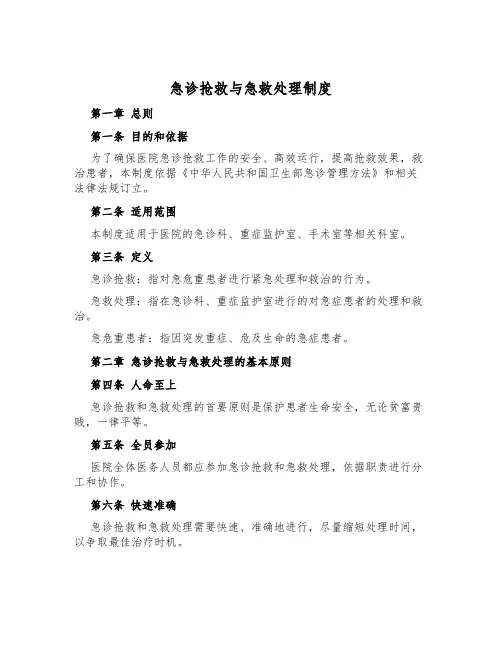 急诊抢救与急救处理制度

第一章 总则

第一条 目的和依据

为了确保医院急诊抢救工作的安全、高效运行，提高抢救效果，救治患者，本制度依据《中华人民共和国卫生部急诊管理方法》和相关法律法规订立。

第二条 适用范围

本制度适用于医院的急诊科、重症监护室、手术室等相关科室。

第三条 定义

急诊抢救：指对急危重患者进行紧急处理和救治的行为。

急救处理：指在急诊科、重症监护室进行的对急症患者的处理和救治。

急危重患者：指因突发重症、危及生命的急症患者。

第二章 急诊抢救与急救处理的基本原则

第四条 人命至上

急诊抢救和急救处理的首要原则是保护患者生命安全，无论贫富贵贱，一律平等。

第五条 全员参加

医院全体医务人员都应参加急诊抢救和急救处理，依据职责进行分工和协作。

第六条 快速准确

急诊抢救和急救处理需要快速、准确地进行，尽量缩短处理时间，以争取最佳治疗时机。